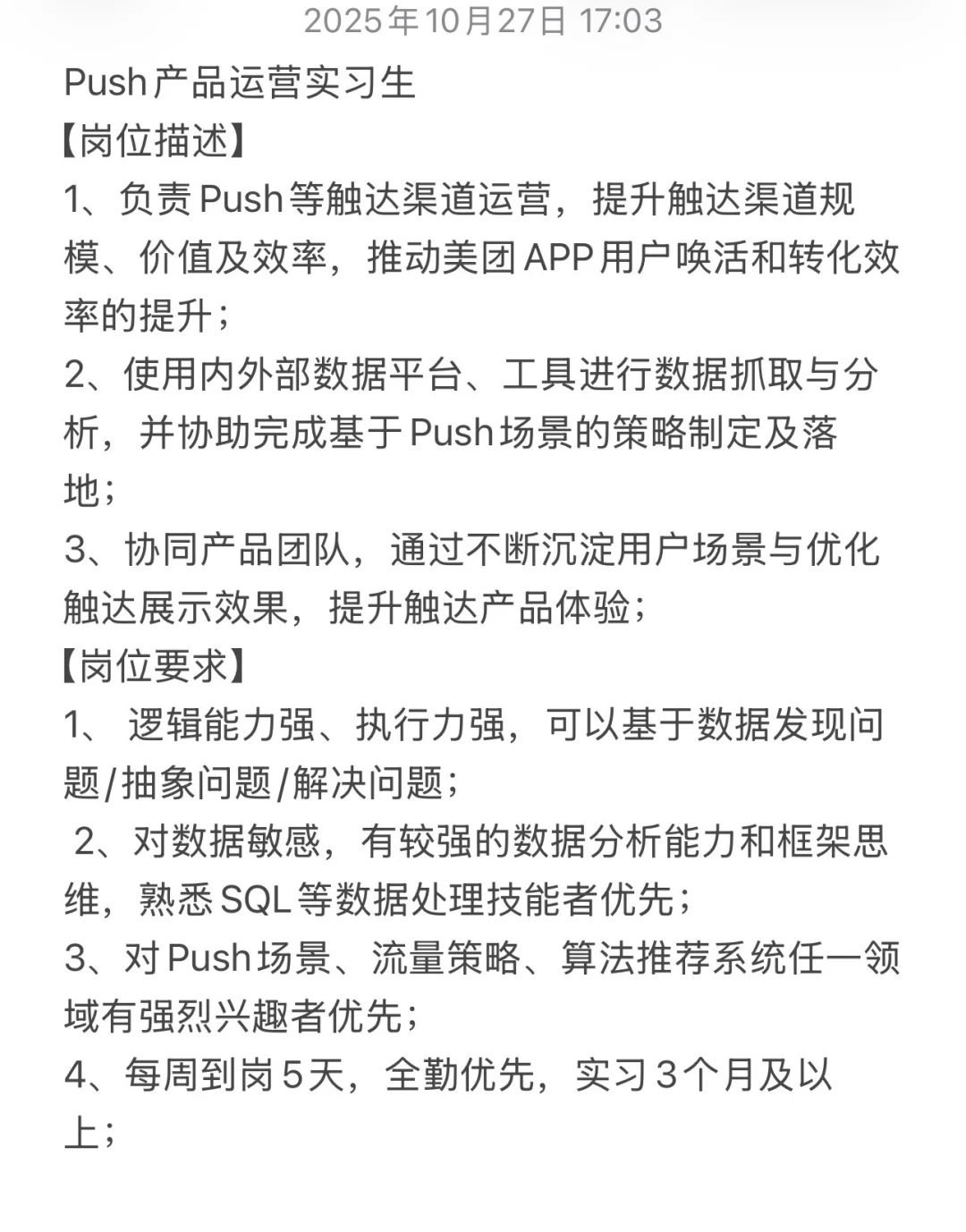 2025年10月27日 17:03

Push产品运营实习生
【岗位描述】
1、负责Push等触达渠道运营，提升触达渠道规模、价值及效率，推动美团APP用户唤活和转化效率的提升；
2、使用内外部数据平台、工具进行数据抓取与分析，并协助完成基于Push场景的策略制定及落地；
3、协同产品团队，通过不断沉淀用户场景与优化触达展示效果，提升触达产品体验；
【岗位要求】
1、 逻辑能力强、执行力强，可以基于数据发现问题/抽象问题/解决问题；
2、对数据敏感，有较强的数据分析能力和框架思维，熟悉SQL等数据处理技能者优先；
3、对Push场景、流量策略、算法推荐系统任一领域有强烈兴趣者优先；
4、每周到岗5天，全勤优先，实习3个月及以上；